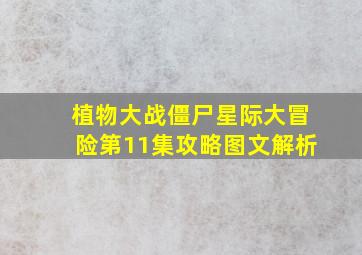 植物大战僵尸星际大冒险第11集攻略图文解析